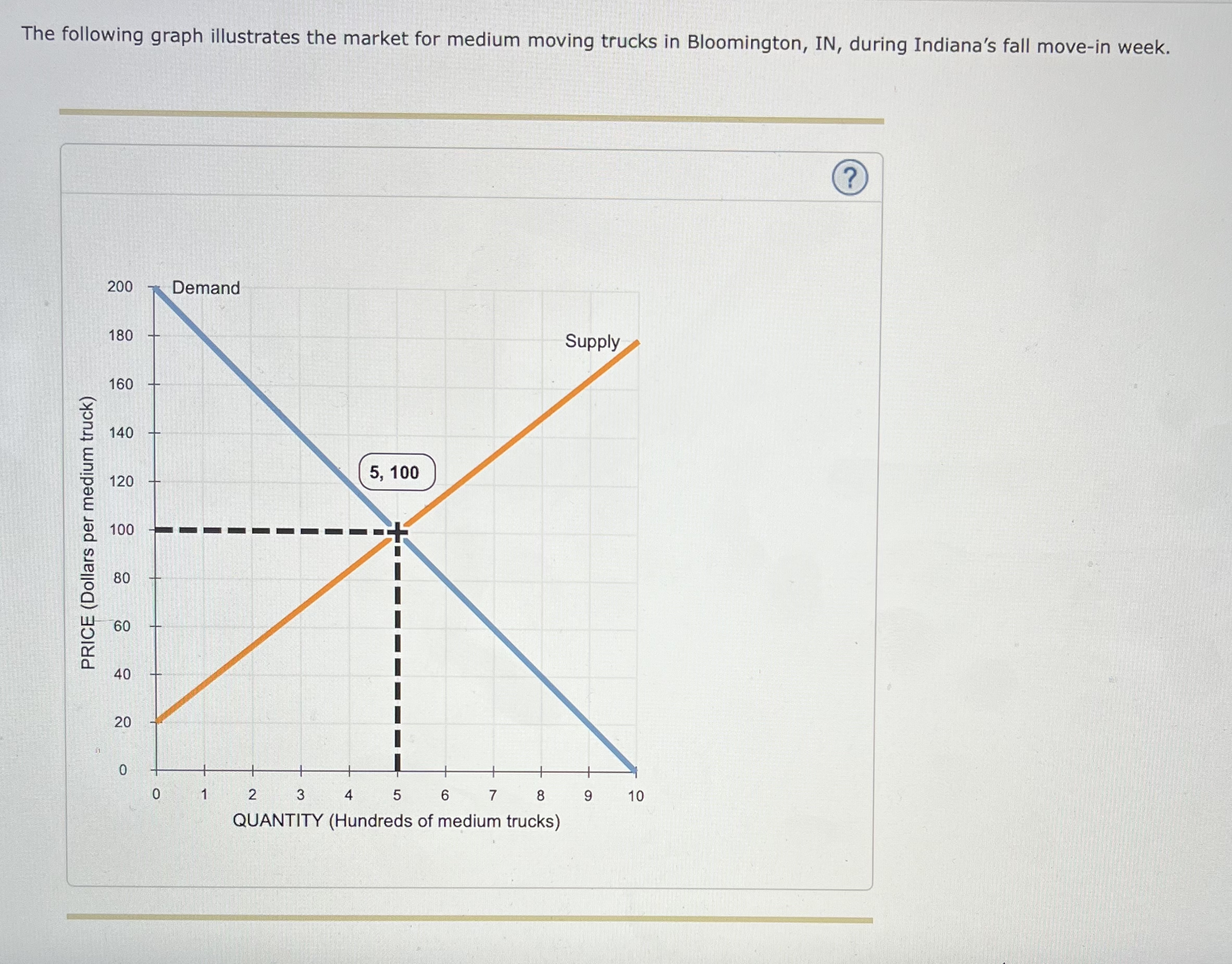 The following graph illustrates the market for medium moving trucks in Bloomington, IN, during Indiana's fall move-in week.

?

PRICE (Dollars per medium truck)

200
180
160
140
120
100
80
60
40
20
0

Demand

Supply

5, 100

0 1 2 3 4 5 6 7 8 9 10

QUANTITY (Hundreds of medium trucks)